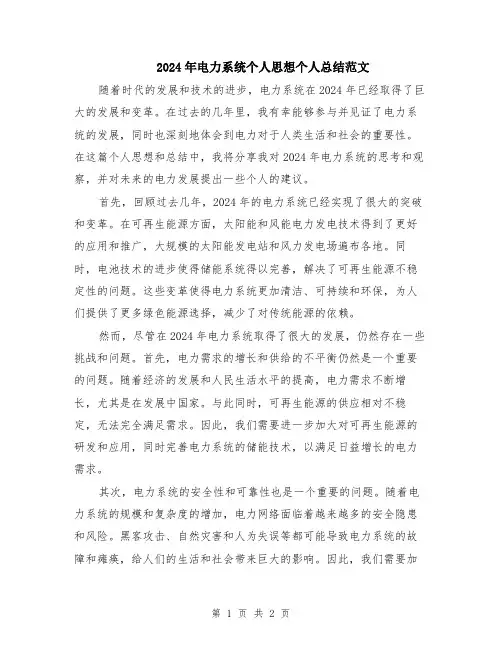 2024年电力系统个人思想个人总结范文

随着时代的发展和技术的进步，电力系统在2024年已经取得了巨大的发展和变革。在过去的几年里，我有幸能够参与并见证了电力系统的发展，同时也深刻地体会到电力对于人类生活和社会的重要性。在这篇个人思想和总结中，我将分享我对2024年电力系统的思考和观察，并对未来的电力发展提出一些个人的建议。

首先，回顾过去几年，2024年的电力系统已经实现了很大的突破和变革。在可再生能源方面，太阳能和风能电力发电技术得到了更好的应用和推广，大规模的太阳能发电站和风力发电场遍布各地。同时，电池技术的进步使得储能系统得以完善，解决了可再生能源不稳定性的问题。这些变革使得电力系统更加清洁、可持续和环保，为人们提供了更多绿色能源选择，减少了对传统能源的依赖。

然而，尽管在2024年电力系统取得了很大的发展，仍然存在一些挑战和问题。首先，电力需求的增长和供给的不平衡仍然是一个重要的问题。随着经济的发展和人民生活水平的提高，电力需求不断增长，尤其是在发展中国家。与此同时，可再生能源的供应相对不稳定，无法完全满足需求。因此，我们需要进一步加大对可再生能源的研发和应用，同时完善电力系统的储能技术，以满足日益增长的电力需求。

其次，电力系统的安全性和可靠性也是一个重要的问题。随着电力系统的规模和复杂度的增加，电力网络面临着越来越多的安全隐患和风险。黑客攻击、自然灾害和人为失误等都可能导致电力系统的故障和瘫痪，给人们的生活和社会带来巨大的影响。因此，我们需要加

第 1 页 共 2 页